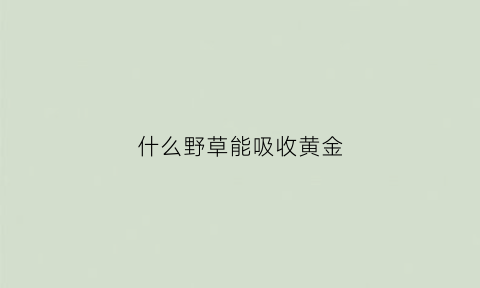 什么野草能吸收黄金